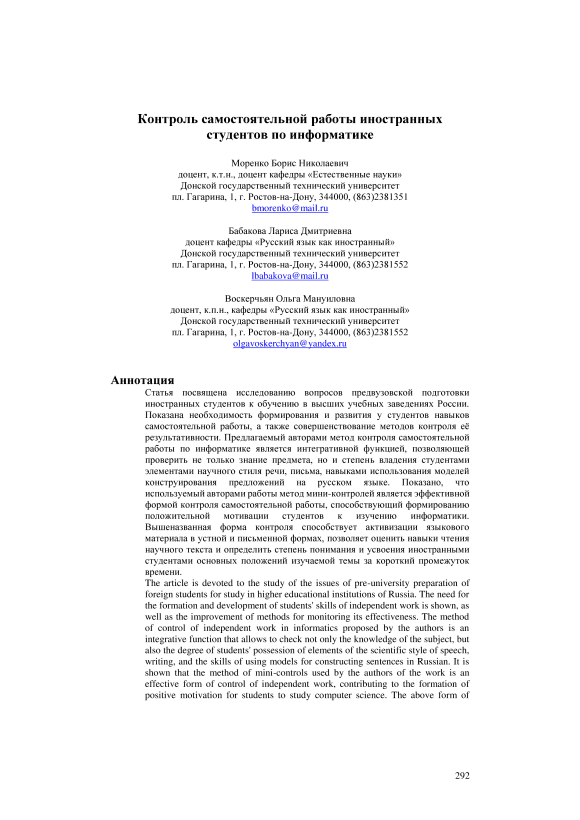 Контроль самостоятельной работы иностранных студентов по информатике

Моренко Борис Николаевич
доцент, к.т.н., доцент кафедры «Естественные науки»
Донской государственный технический университет
пл. Гагарина, 1, г. Ростов-на-Дону, 344000, (863)2381351
bmorenko@mail.ru

Бабакова Лариса Дмитриевна
доцент кафедры «Русский язык как иностранный»
Донской государственный технический университет
пл. Гагарина, 1, г. Ростов-на-Дону, 344000, (863)2381552
lbabakova@mail.ru

Воскерчьян Ольга Мануиловна
доцент, к.п.н., кафедры «Русский язык как иностранный»
Донской государственный технический университет
пл. Гагарина, 1, г. Ростов-на-Дону, 344000, (863)2381552
olgavoskerchyan@yandex.ru

Аннотация
Статья посвящена исследованию вопросов предвузовской подготовки иностранных студентов к обучению в высших учебных заведениях России. Показана необходимость формирования и развития у студентов навыков самостоятельной работы, а также совершенствование методов контроля её результативности. Предлагаемый авторами метод контроля самостоятельной работы по информатике является интегративной функцией, позволяющей проверить не только знание предмета, но и степень владения студентами элементами научного стиля речи, письма, навыками использования моделей конструирования предложений на русском языке. Показано, что используемый авторами работы метод мини-контролей является эффективной формой контроля самостоятельной работы, способствующий формированию положительной мотивации студентов к изучению информатики. Вышеназванная форма контроля способствует активизации языкового материала в устной и письменной формах, позволяет оценить навыки чтения научного текста и определить степень понимания и усвоения иностранными студентами основных положений изучаемой темы за короткий промежуток времени.
The article is devoted to the study of the issues of pre-university preparation of foreign students for study in higher educational institutions of Russia. The need for the formation and development of students' skills of independent work is shown, as well as the improvement of methods for monitoring its effectiveness. The method of control of independent work in informatics proposed by the authors is an integrative function that allows to check not only the knowledge of the subject, but also the degree of students' possession of elements of the scientific style of speech, writing, and the skills of using models for constructing sentences in Russian. It is shown that the method of mini-controls used by the authors of the work is an effective form of control of independent work, contributing to the formation of positive motivation for students to study computer science. The above form of

292